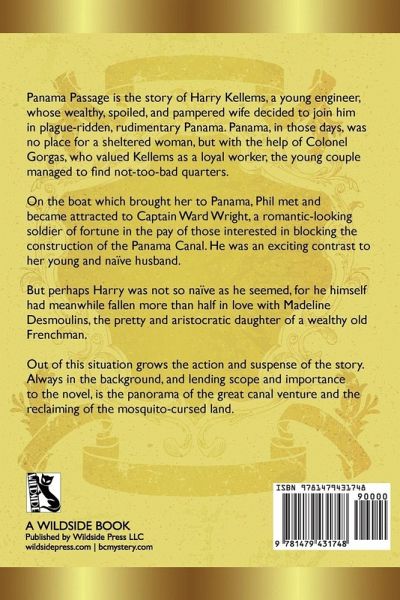 Panama Passage is the story of Harry Kellems, a young engineer, whose wealthy, spoiled, and pampered wife decided to join him in plague-ridden, rudimentary Panama. Panama, in those days, was no place for a sheltered woman, but with the help of Colonel Gorgas, who valued Kellems as a loyal worker, the young couple managed to find not-too-bad quarters.

On the boat which brought her to Panama, Phil met and became attracted to Captain Ward Wright, a romantic-looking soldier of fortune in the pay of those interested in blocking the construction of the Panama Canal. He was an exciting contrast to her young and naïve husband.

But perhaps Harry was not so naïve as he seemed, for he himself had meanwhile fallen more than half in love with Madeline Desmoulins, the pretty and aristocratic daughter of a wealthy old Frenchman.

Out of this situation grows the action and suspense of the story. Always in the background, and lending scope and importance to the novel, is the panorama of the great canal venture and the reclaiming of the mosquito-cursed land.

WILDSIDE

A WILDSIDE BOOK
Published by Wildside Press LLC
wildsidepress.com | bcmystery.com

ISBN 9781479431748
90000
9 781479 431748